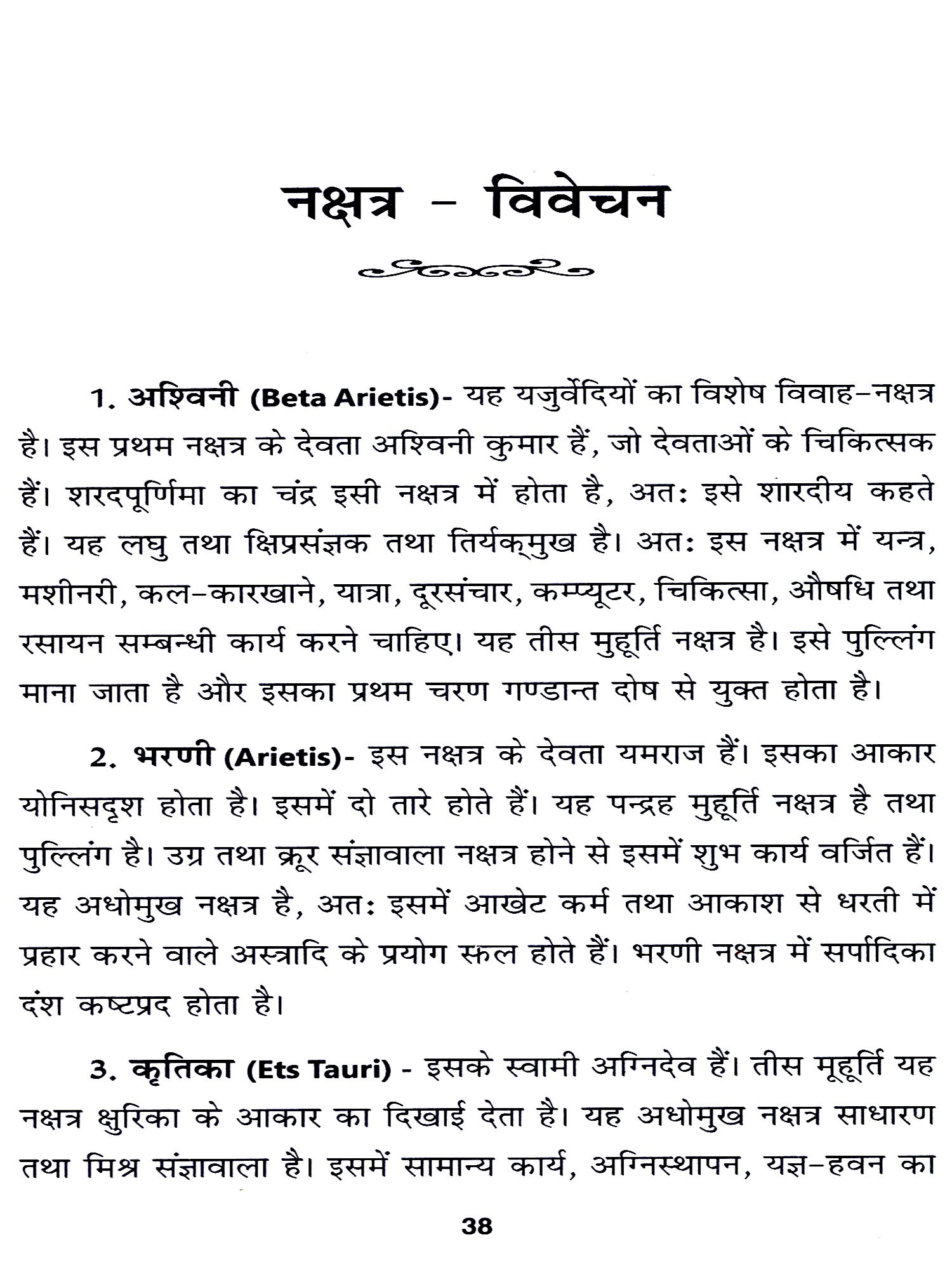 नक्षत्र - विवेचन

1. अश्विनी (Beta Arietis)- यह यजुर्वेदियों का विशेष विवाह-नक्षत्र है। इस प्रथम नक्षत्र के देवता अश्विनी कुमार हैं, जो देवताओं के चिकित्सक हैं। शरदपूर्णिमा का चंद्र इसी नक्षत्र में होता है, अतः इसे शारदीय कहते हैं। यह लघु तथा क्षिप्रसंज्ञक तथा तिर्यक्मुख है। अतः इस नक्षत्र में यन्त्र, मशीनरी, कल-कारखाने, यात्रा, दूरसंचार, कम्प्यूटर, चिकित्सा, औषधि तथा रसायन सम्बन्धी कार्य करने चाहिए। यह तीस मुहूर्ति नक्षत्र है। इसे पुल्लिंग माना जाता है और इसका प्रथम चरण गण्डान्त दोष से युक्त होता है।

2. भरणी (Arietis)- इस नक्षत्र के देवता यमराज हैं। इसका आकार योनिसदृश होता है। इसमें दो तारे होते हैं। यह पन्द्रह मुहूर्ति नक्षत्र है तथा पुल्लिंग है। उग्र तथा क्रूर संज्ञावाला नक्षत्र होने से इसमें शुभ कार्य वर्जित हैं। यह अधोमुख नक्षत्र है, अतः इसमें आखेट कर्म तथा आकाश से धरती में प्रहार करने वाले अस्त्रादि के प्रयोग सफल होते हैं। भरणी नक्षत्र में सर्पादिका दंश कष्टप्रद होता है।

3. कृतिका (Ets Tauri) - इसके स्वामी अग्निदेव हैं। तीस मूहूर्ति यह नक्षत्र क्षुरिका के आकार का दिखाई देता है। यह अधोमुख नक्षत्र साधारण तथा मिश्र संज्ञावाला है। इसमें सामान्य कार्य, अग्निस्थापन, यज्ञ-हवन का

38